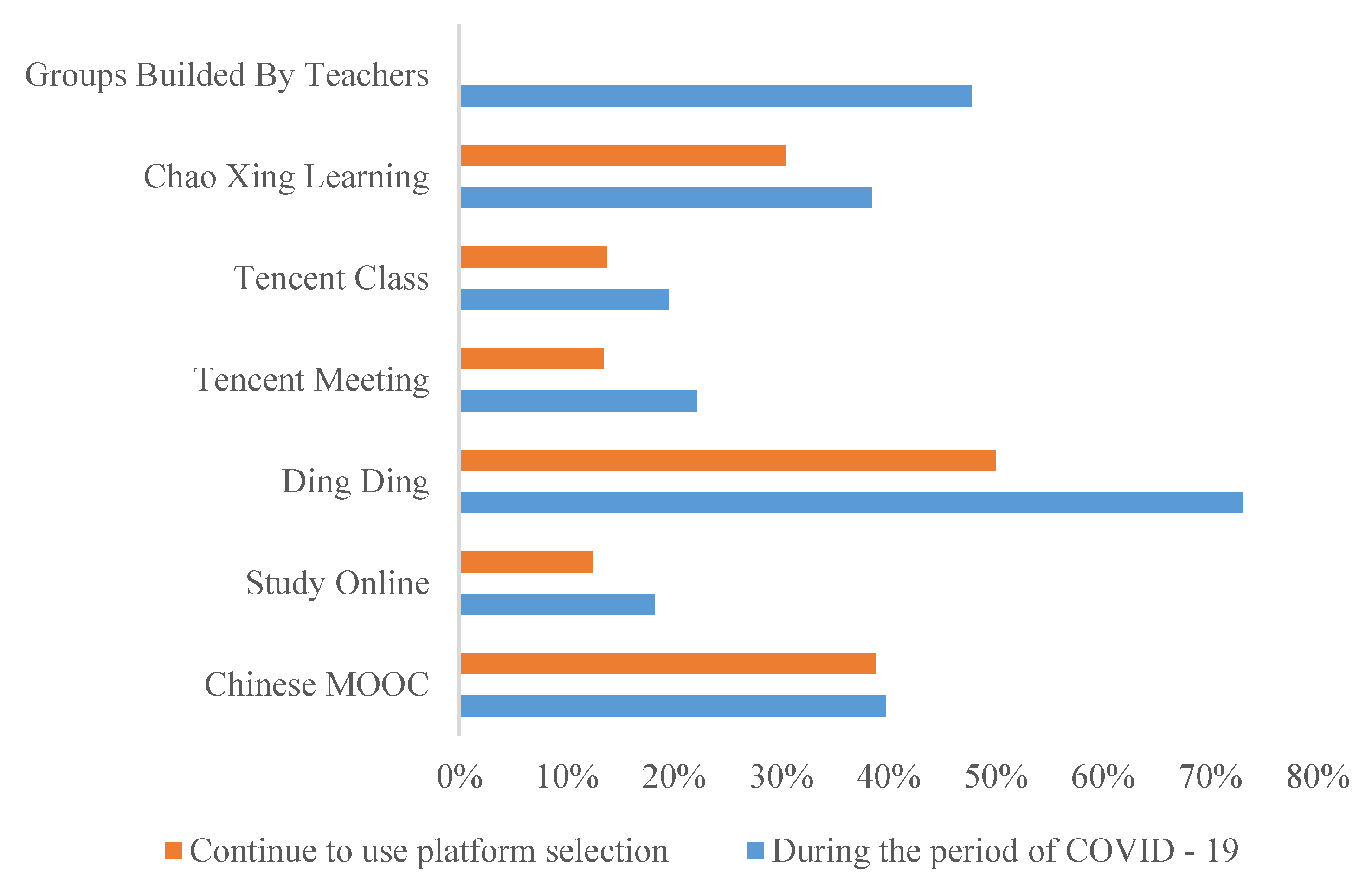 Groups Builded By Teachers
Chao Xing Learning
Tencent Class
Tencent Meeting
Ding Ding
Study Online
Chinese MOOC

0% 10% 20% 30% 40% 50% 60% 70% 80%

Continue to use platform selection
During the period of COVID - 19